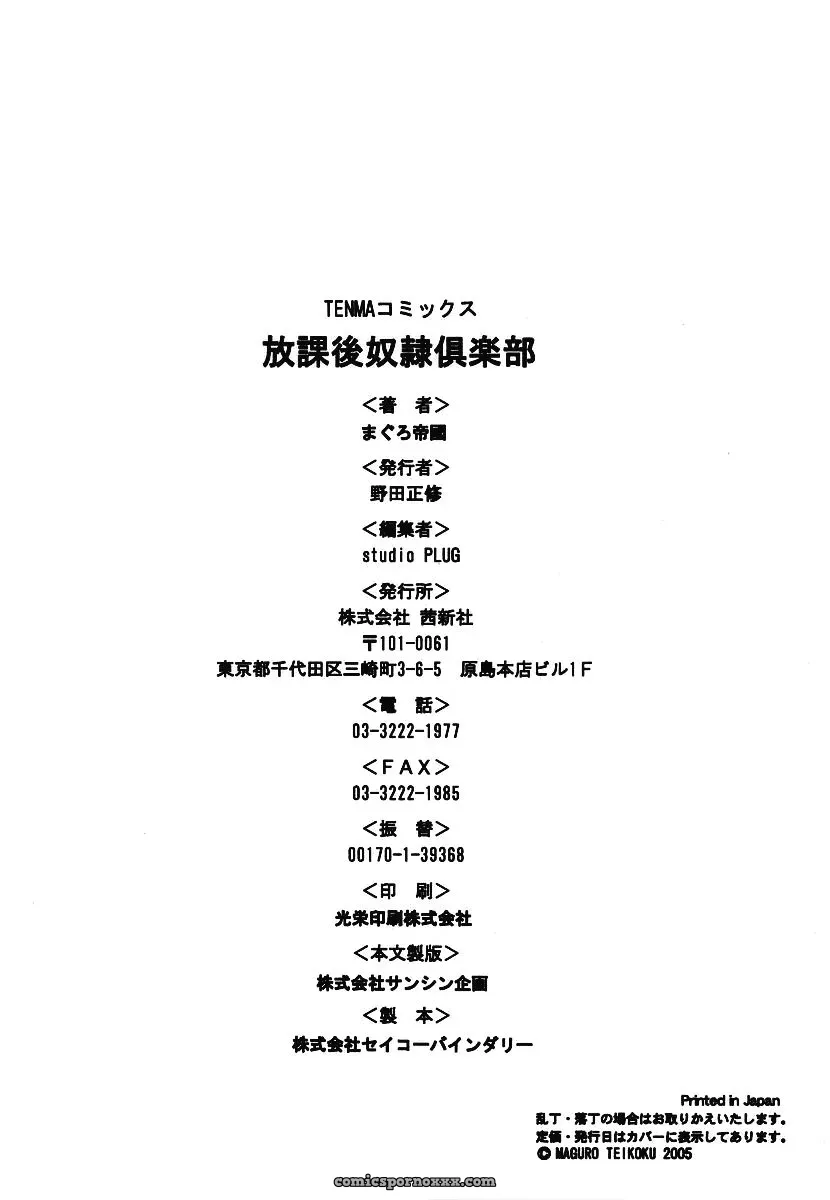 TENMAコミックス

放課後奴隷倶楽部

<著　者>
まぐろ帝國

<発行者>
野田正修

<編集者>
studio PLUG

<発行所>
株式会社 茜新社
〒101-0061
東京都千代田区三崎町3-6-5　原島本店ビル1F

<電　話>
03-3222-1977

<FAX>
03-3222-1985

<振　替>
00170-1-39368

<印　刷>
光栄印刷株式会社

<本文製版>
株式会社サンシン企画

<製　本>
株式会社セイコーバインダリー

Printed in Japan
乱丁・落丁の場合はお取りかえいたします。
定価・発行日はカバーに表示してあります。
© MAGURO TEIKOKU 2005

comicspornoxxx.com